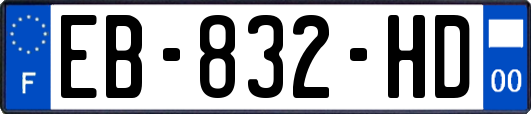 F
EB-832-HD
00